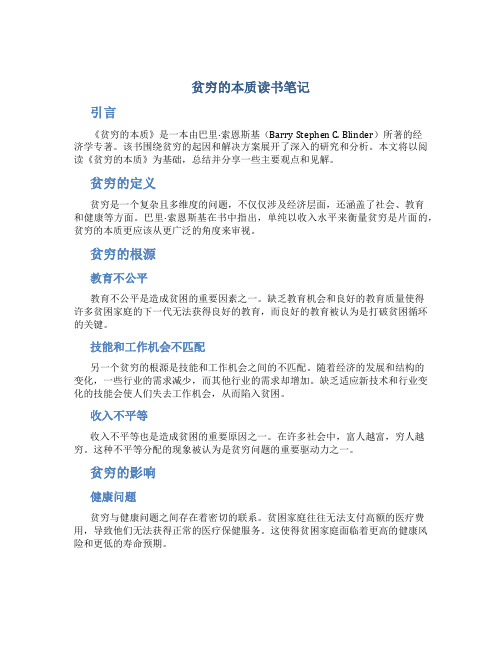 贫穷的本质读书笔记

引言

《贫穷的本质》是一本由巴里·索恩斯基（Barry Stephen C. Blinder）所著的经济学专著。该书围绕贫穷的起因和解决方案展开了深入的研究和分析。本文将以阅读《贫穷的本质》为基础，总结并分享一些主要观点和见解。

贫穷的定义

贫穷是一个复杂且多维度的问题，不仅仅涉及经济层面，还涵盖了社会、教育和健康等方面。巴里·索恩斯基在书中指出，单纯以收入水平来衡量贫穷是片面的，贫穷的本质更应该从更广泛的角度来审视。

贫穷的根源

教育不公平

教育不公平是造成贫困的重要因素之一。缺乏教育机会和良好的教育质量使得许多贫困家庭的下一代无法获得良好的教育，而良好的教育被认为是打破贫困循环的关键。

技能和工作机会不匹配

另一个贫穷的根源是技能和工作机会之间的不匹配。随着经济的发展和结构的变化，一些行业的需求减少，而其他行业的需求却增加。缺乏适应新技术和行业变化的技能会使人们失去工作机会，从而陷入贫困。

收入不平等

收入不平等也是造成贫困的重要原因之一。在许多社会中，富人越富，穷人越穷。这种不平等分配的现象被认为是贫穷问题的重要驱动力之一。

贫穷的影响

健康问题

贫穷与健康问题之间存在着密切的联系。贫困家庭往往无法支付高额的医疗费用，导致他们无法获得正常的医疗保健服务。这使得贫困家庭面临着更高的健康风险和更低的寿命预期。